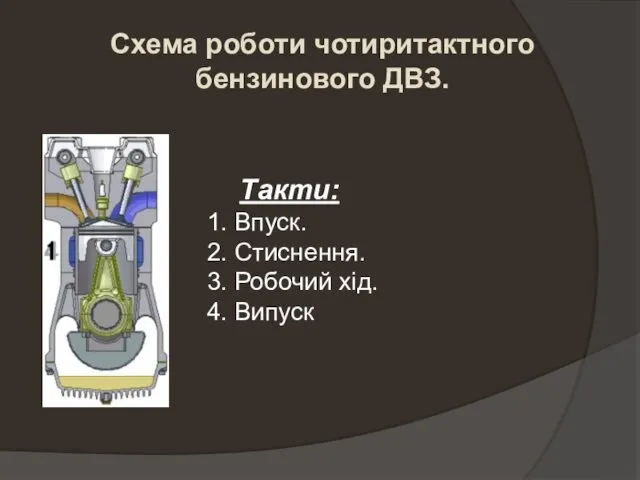 Схема роботи чотиритактного бензинового ДВЗ.

1

Такти:
1. Впуск.
2. Стиснення.
3. Робочий хід.
4. Випуск